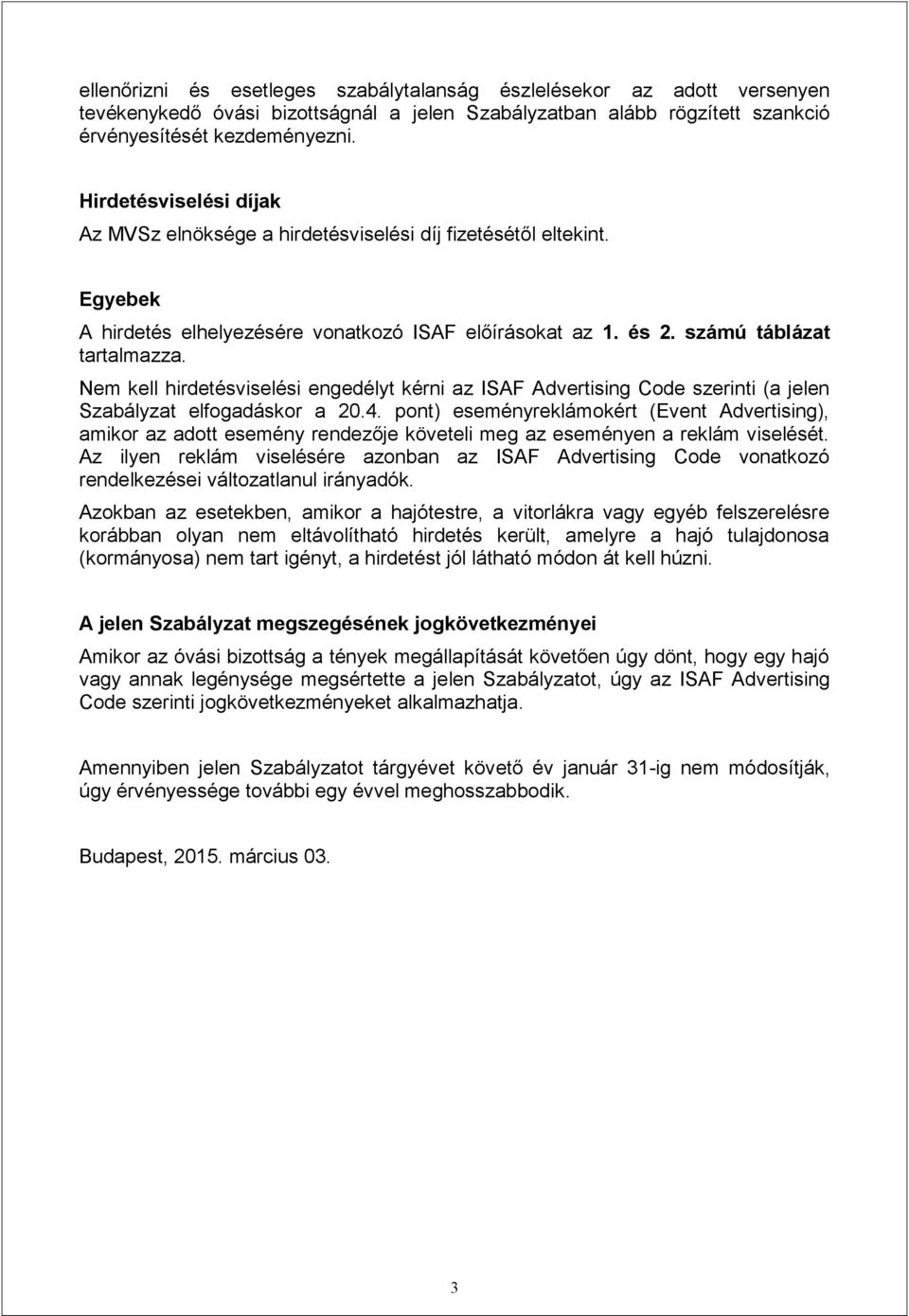 ellenőrizni és esetleges szabálytalanság észlelésekor az adott versenyen tevékenykedő óvási bizottságnál a jelen Szabályzatban alább rögzített szankció érvényesítését kezdeményezni.

Hirdetésviselési díjak

Az MVSz elnöksége a hirdetésviselési díj fizetésétől eltekint.

Egyebek

A hirdetés elhelyezésére vonatkozó ISAF előírásokat az 1. és 2. számú táblázat tartalmazza.

Nem kell hirdetésviselési engedélyt kérni az ISAF Advertising Code szerinti (a jelen Szabályzat elfogadáskor a 20.4. pont) eseményreklámokért (Event Advertising), amikor az adott esemény rendezője követeli meg az eseményen a reklám viselését. Az ilyen reklám viselésére azonban az ISAF Advertising Code vonatkozó rendelkezései változatlanul irányadók.

Azokban az esetekben, amikor a hajótestre, a vitorlákra vagy egyéb felszerelésre korábban olyan nem eltávolítható hirdetés került, amelyre a hajó tulajdonosa (kormányosa) nem tart igényt, a hirdetést jól látható módon át kell húzni.

A jelen Szabályzat megszegésének jogkövetkezményei

Amikor az óvási bizottság a tények megállapítását követően úgy dönt, hogy egy hajó vagy annak legénysége megsértette a jelen Szabályzatot, úgy az ISAF Advertising Code szerinti jogkövetkezményeket alkalmazhatja.

Amennyiben jelen Szabályzatot tárgyévet követő év január 31-ig nem módosítják, úgy érvényessége további egy évvel meghosszabbodik.

Budapest, 2015. március 03.

3